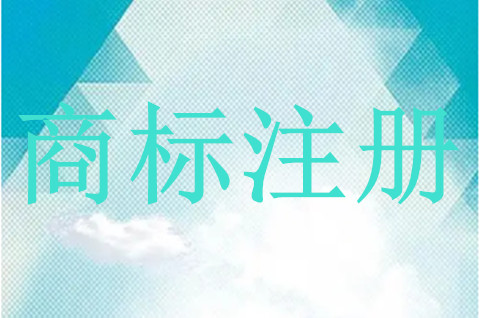 商标注册